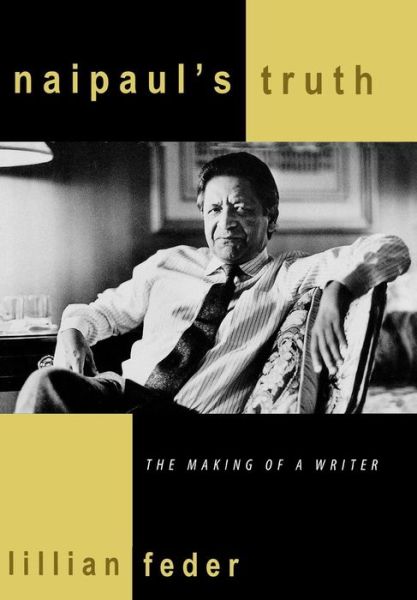 naipaul's truth

THE MAKING OF A WRITER

lillian feder